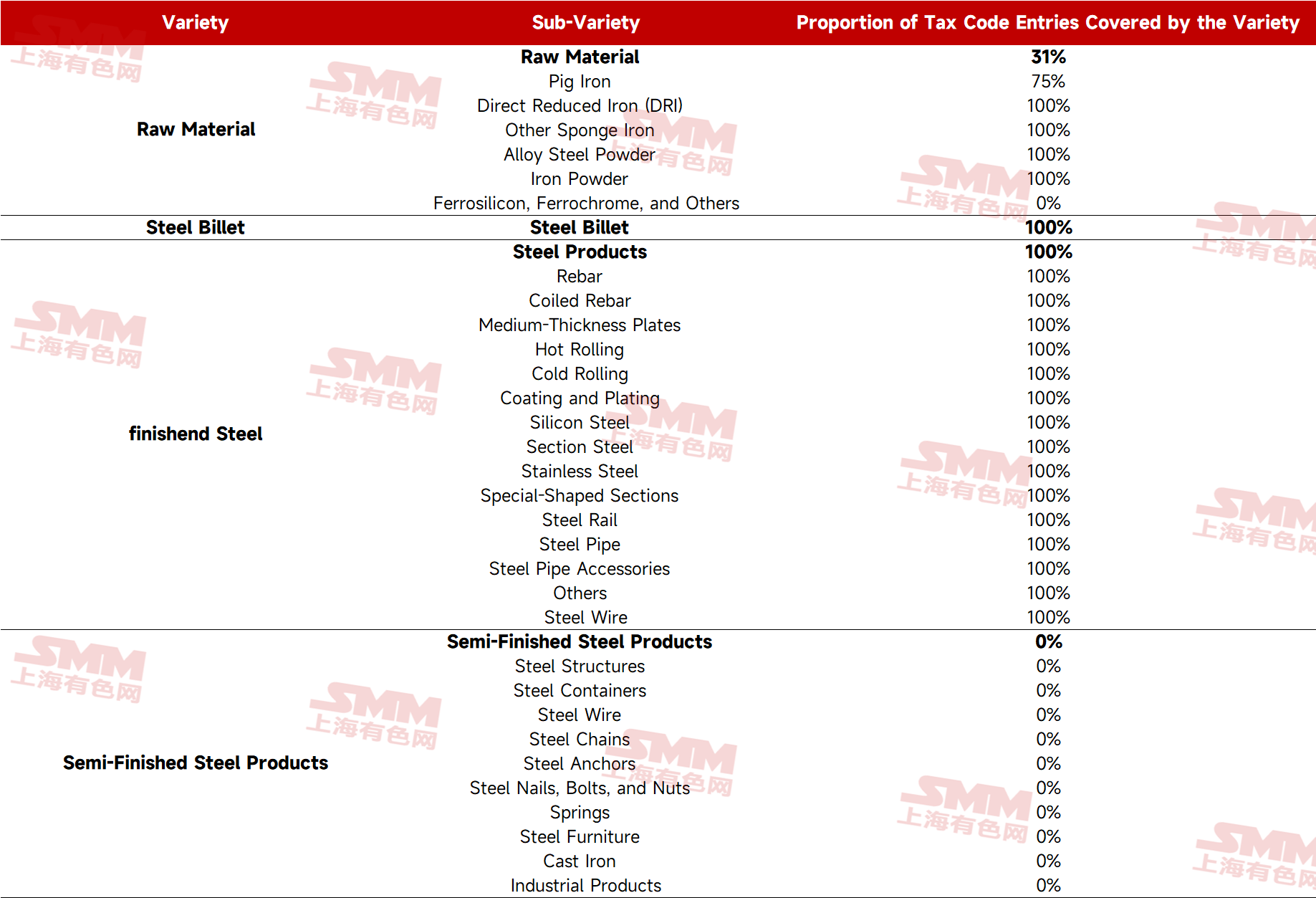 | Variety | Sub-Variety | Proportion of Tax Code Entries Covered by the Variety |
|---|---|---|
| Raw Material | Raw Material | 31% |
| | Pig Iron | 75% |
| | Direct Reduced Iron (DRI) | 100% |
| | Other Sponge Iron | 100% |
| | Alloy Steel Powder | 100% |
| | Iron Powder | 100% |
| | Ferrosilicon, Ferrochrome, and Others | 0% |
| Steel Billet | Steel Billet | 100% |
| finishend Steel | Steel Products | 100% |
| | Rebar | 100% |
| | Coiled Rebar | 100% |
| | Medium-Thickness Plates | 100% |
| | Hot Rolling | 100% |
| | Cold Rolling | 100% |
| | Coating and Plating | 100% |
| | Silicon Steel | 100% |
| | Section Steel | 100% |
| | Stainless Steel | 100% |
| | Special-Shaped Sections | 100% |
| | Steel Rail | 100% |
| | Steel Pipe | 100% |
| | Steel Pipe Accessories | 100% |
| | Others | 100% |
| | Steel Wire | 100% |
| Semi-Finished Steel Products | Semi-Finished Steel Products | 0% |
| | Steel Structures | 0% |
| | Steel Containers | 0% |
| | Steel Wire | 0% |
| | Steel Chains | 0% |
| | Steel Anchors | 0% |
| | Steel Nails, Bolts, and Nuts | 0% |
| | Springs | 0% |
| | Steel Furniture | 0% |
| | Cast Iron | 0% |
| | Industrial Products | 0% |

SMM 上海有色网